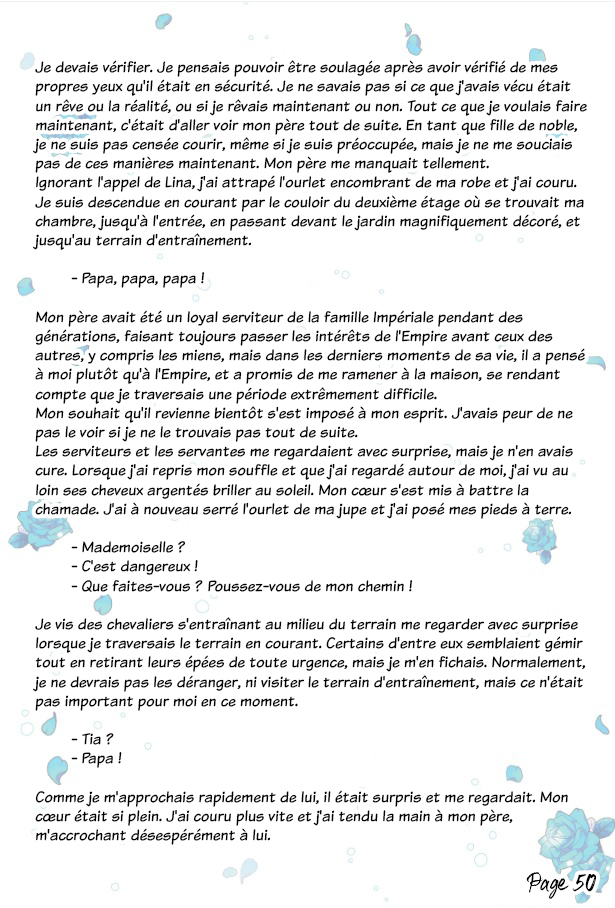 Je devais vérifier. Je pensais pouvoir être soulagée après avoir vérifié de mes propres yeux qu'il était en sécurité. Je ne savais pas si ce que j'avais vécu était un rêve ou la réalité, ou si je rêvais maintenant ou non. Tout ce que je voulais faire maintenant, c'était d'aller voir mon père tout de suite. En tant que fille de noble, je ne suis pas censée courir, même si je suis préoccupée, mais je ne me souciais pas de ces manières maintenant. Mon père me manquait tellement.
Ignorant l'appel de Lina, j'ai attrapé l'ourlet encombrant de ma robe et j'ai couru. Je suis descendue en courant par le couloir du deuxième étage où se trouvait ma chambre, jusqu'à l'entrée, en passant devant le jardin magnifiquement décoré, et jusqu'au terrain d'entraînement.

- Papa, papa, papa !

Mon père avait été un loyal serviteur de la famille Impériale pendant des générations, faisant toujours passer les intérêts de l'Empire avant ceux des autres, y compris les miens, mais dans les derniers moments de sa vie, il a pensé à moi plutôt qu'à l'Empire, et a promis de me ramener à la maison, se rendant compte que je traversais une période extrêmement difficile.
Mon souhait qu'il revienne bientôt s'est imposé à mon esprit. J'avais peur de ne pas le voir si je ne le trouvais pas tout de suite.
Les serviteurs et les servantes me regardaient avec surprise, mais je n'en avais cure. Lorsque j'ai repris mon souffle et que j'ai regardé autour de moi, j'ai vu au loin ses cheveux argentés briller au soleil. Mon cœur s'est mis à battre la chamade. J'ai à nouveau serré l'ourlet de ma jupe et j'ai posé mes pieds à terre.

- Mademoiselle ?
- C'est dangereux !
- Que faites-vous ? Poussez-vous de mon chemin !

Je vis des chevaliers s'entraînant au milieu du terrain me regarder avec surprise lorsque je traversais le terrain en courant. Certains d'entre eux semblaient gémir tout en retirant leurs épées de toute urgence, mais je m'en fichais. Normalement, je ne devrais pas les déranger, ni visiter le terrain d'entraînement, mais ce n'était pas important pour moi en ce moment.

- Tia ?
- Papa !

Comme je m'approchais rapidement de lui, il était surpris et me regardait. Mon cœur était si plein. J'ai couru plus vite et j'ai tendu la main à mon père, m'accrochant désespérément à lui.

Page 50